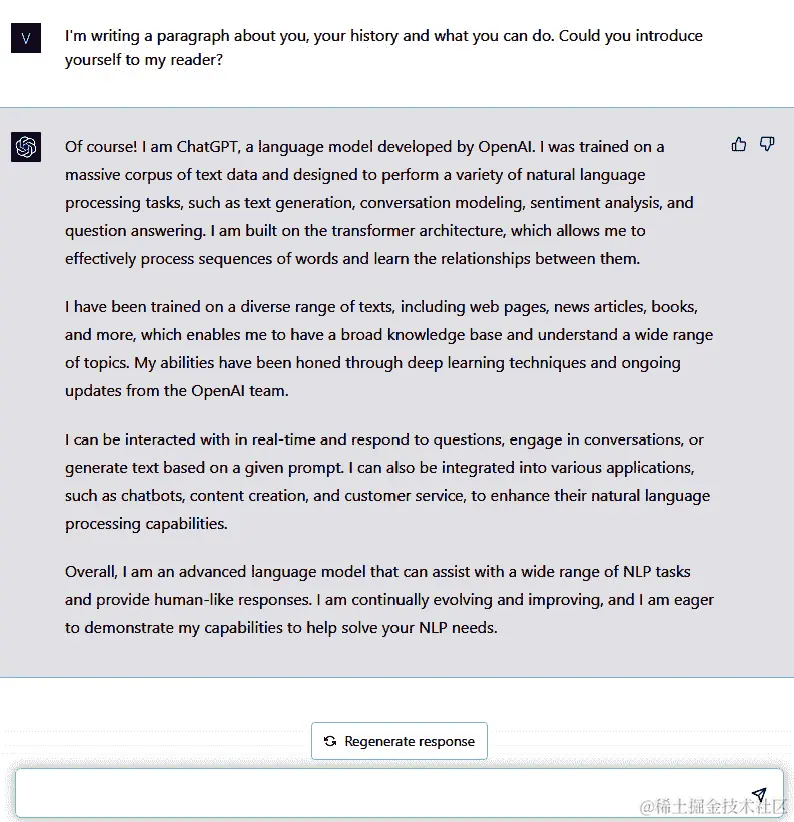 V

I'm writing a paragraph about you, your history and what you can do. Could you introduce yourself to my reader?

Of course! I am ChatGPT, a language model developed by OpenAI. I was trained on a massive corpus of text data and designed to perform a variety of natural language processing tasks, such as text generation, conversation modeling, sentiment analysis, and question answering. I am built on the transformer architecture, which allows me to effectively process sequences of words and learn the relationships between them.

I have been trained on a diverse range of texts, including web pages, news articles, books, and more, which enables me to have a broad knowledge base and understand a wide range of topics. My abilities have been honed through deep learning techniques and ongoing updates from the OpenAI team.

I can be interacted with in real-time and respond to questions, engage in conversations, or generate text based on a given prompt. I can also be integrated into various applications, such as chatbots, content creation, and customer service, to enhance their natural language processing capabilities.

Overall, I am an advanced language model that can assist with a wide range of NLP tasks and provide human-like responses. I am continually evolving and improving, and I am eager to demonstrate my capabilities to help solve your NLP needs.

Regenerate response

@稀土掘金技术社区